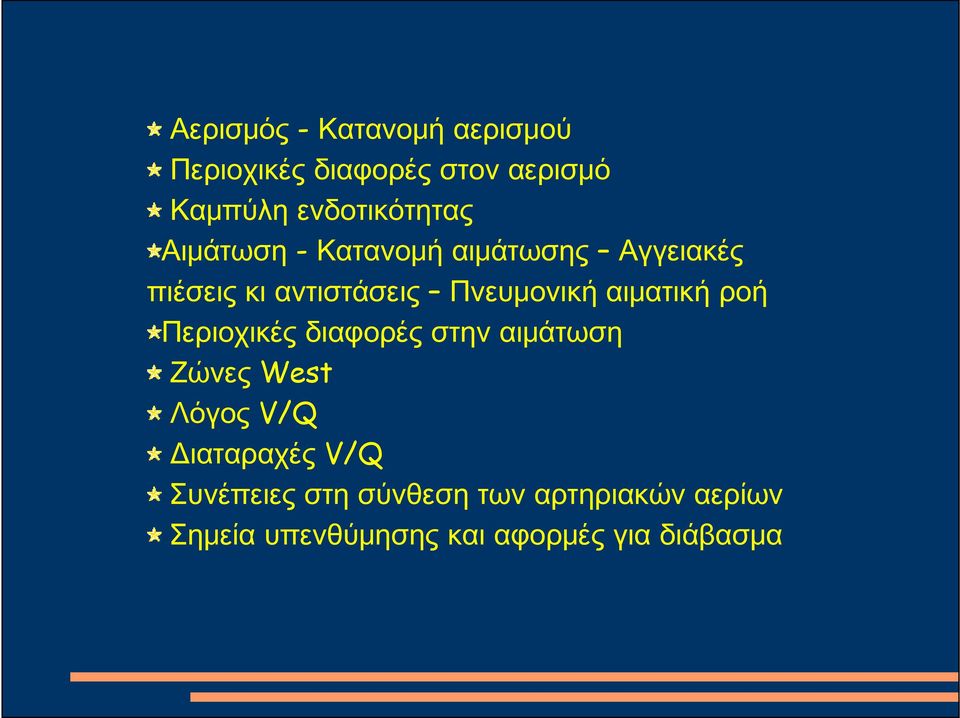 Αερισμός - Κατανομή αερισμού
Περιοχικές διαφορές στον αερισμό
Καμπύλη ενδοτικότητας
Αιμάτωση - Κατανομή αιμάτωσης – Αγγειακές πιέσεις κι αντιστάσεις – Πνευμονική αιματική ροή
Περιοχικές διαφορές στην αιμάτωση
Ζώνες West
Λόγος V/Q
Διαταραχές V/Q
Συνέπειες στη σύνθεση των αρτηριακών αερίων
Σημεία υπενθύμησης και αφορμές για διάβασμα